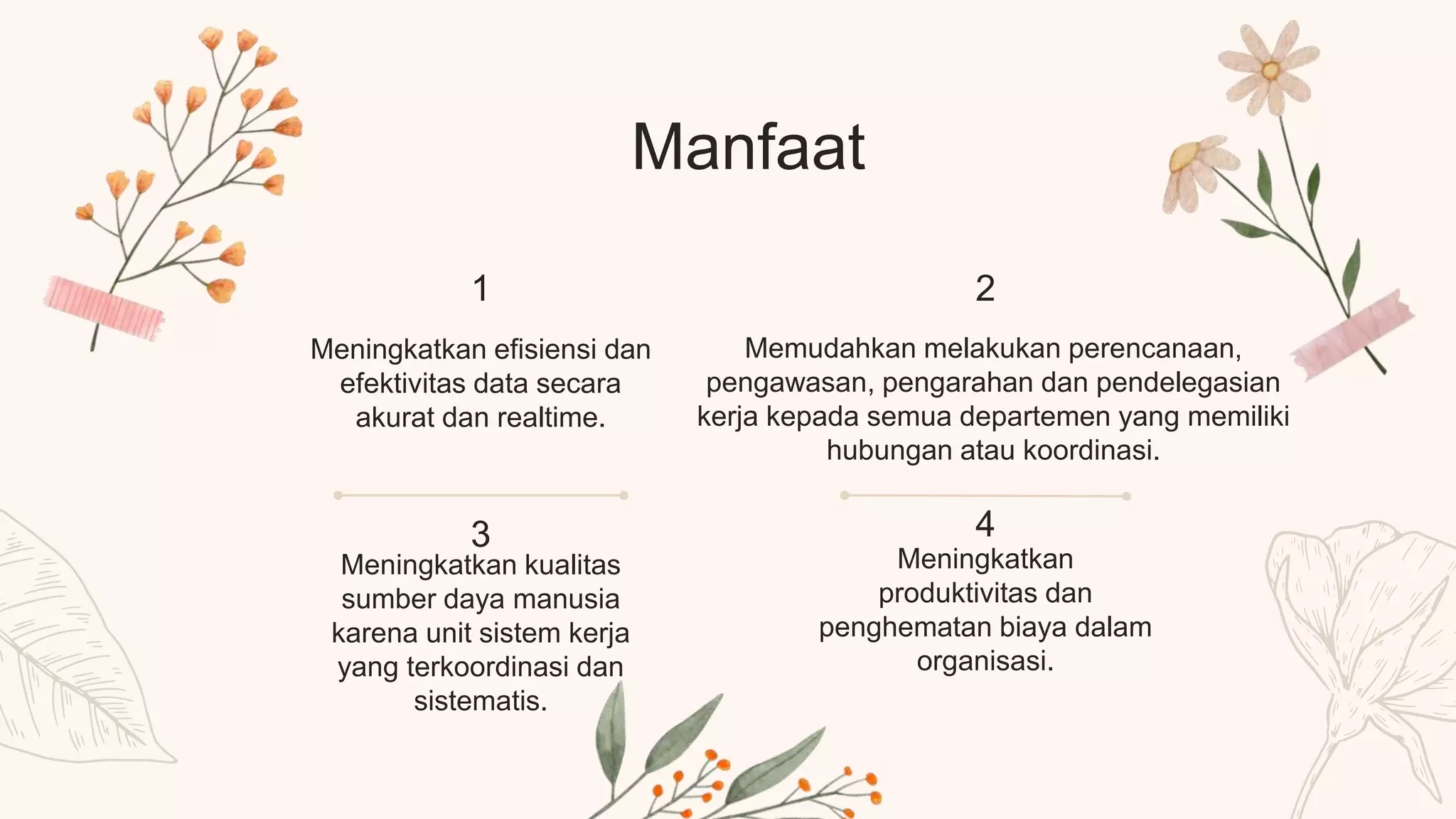 Manfaat

1

Meningkatkan efisiensi dan efektivitas data secara akurat dan realtime.

2

Memudahkan melakukan perencanaan, pengawasan, pengarahan dan pendelegasian kerja kepada semua departemen yang memiliki hubungan atau koordinasi.

3

Meningkatkan kualitas sumber daya manusia karena unit sistem kerja yang terkoordinasi dan sistematis.

4

Meningkatkan produktivitas dan penghematan biaya dalam organisasi.